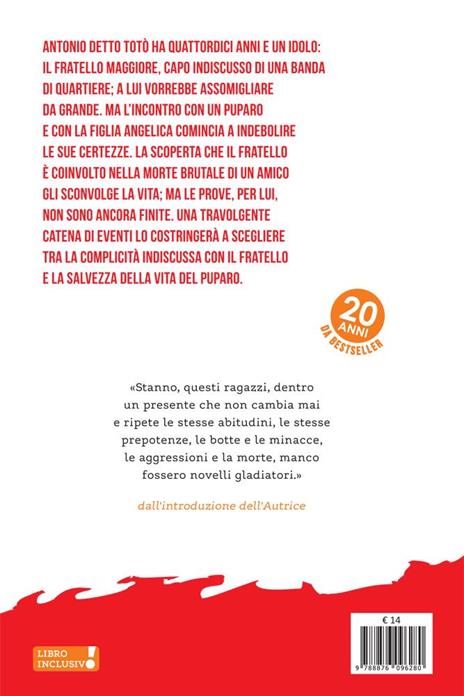 ANTONIO DETTO TOTÒ HA QUATTORDICI ANNI E UN IDOLO: IL FRATELLO MAGGIORE, CAPO INDISCUSSO DI UNA BANDA DI QUARTIERE; A LUI VORREBBE ASSOMIGLIARE DA GRANDE. MA L'INCONTRO CON UN PUPARO E CON LA FIGLIA ANGELICA COMINCIA A INDEBOLIRE LE SUE CERTEZZE. LA SCOPERTA CHE IL FRATELLO È COINVOLTO NELLA MORTE BRUTALE DI UN AMICO GLI SCONVOLGE LA VITA; MA LE PROVE, PER LUI, NON SONO ANCORA FINITE. UNA TRAVOLGENTE CATENA DI EVENTI LO COSTRINGERÀ A SCEGLIERE TRA LA COMPLICITÀ INDISCUSSA CON IL FRATELLO E LA SALVEZZA DELLA VITA DEL PUPARO.

20 ANNI DA BESTSELLER

«Stanno, questi ragazzi, dentro un presente che non cambia mai e ripete le stesse abitudini, le stesse prepotenze, le botte e le minacce, le aggressioni e la morte, manco fossero novelli gladiatori.»

dall'introduzione dell'Autrice

LIBRO INCLUSIVO!

€ 14

9 788876 096280